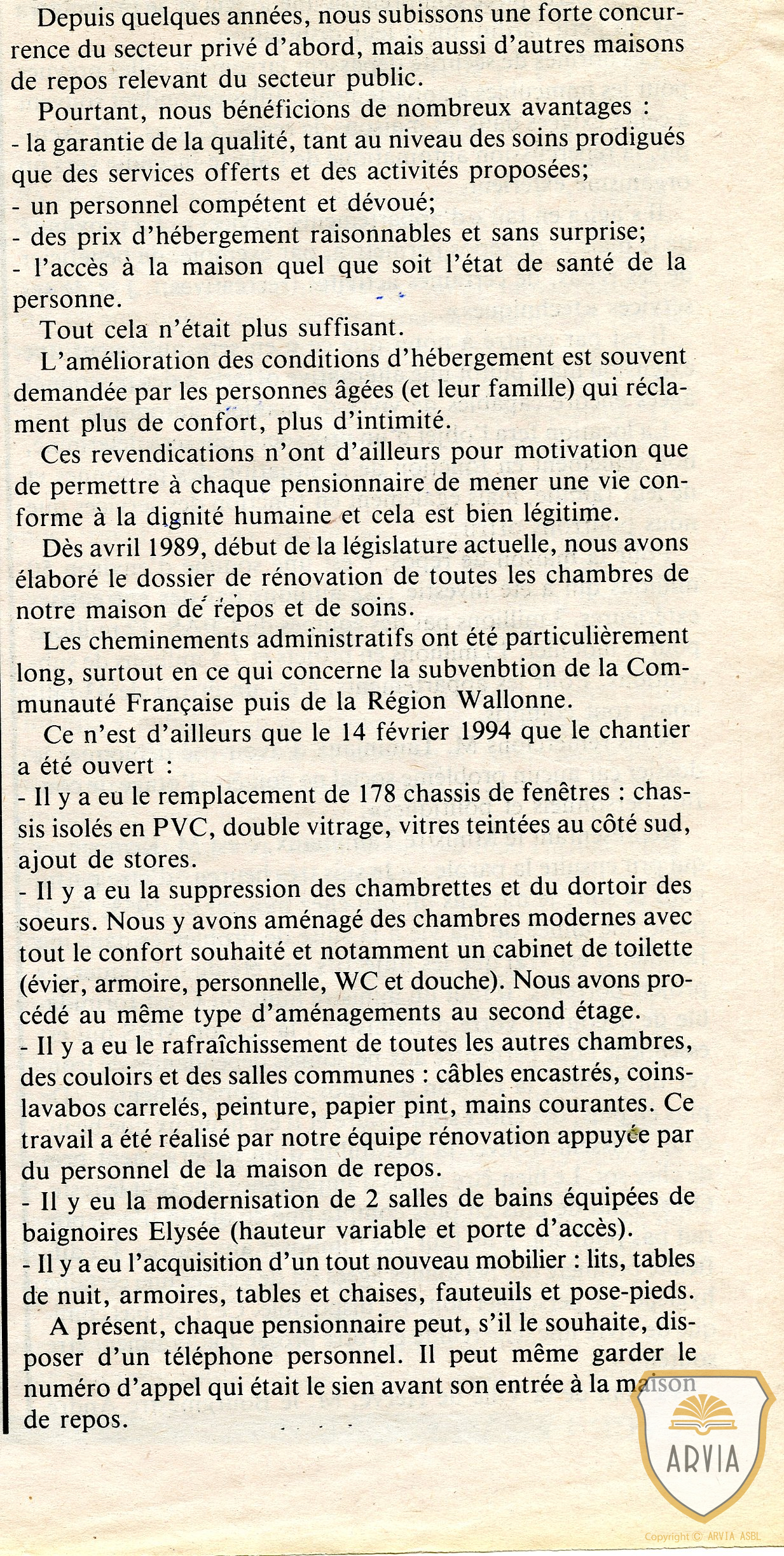 Depuis quelques années, nous subissons une forte concurrence du secteur privé d'abord, mais aussi d'autres maisons de repos relevant du secteur public.

Pourtant, nous bénéficions de nombreux avantages :
- la garantie de la qualité, tant au niveau des soins prodigués que des services offerts et des activités proposées;
- un personnel compétent et dévoué;
- des prix d'hébergement raisonnables et sans surprise;
- l'accès à la maison quel que soit l'état de santé de la personne.

Tout cela n'était plus suffisant.

L'amélioration des conditions d'hébergement est souvent demandée par les personnes âgées (et leur famille) qui réclament plus de confort, plus d'intimité.

Ces revendications n'ont d'ailleurs pour motivation que de permettre à chaque pensionnaire de mener une vie conforme à la dignité humaine et cela est bien légitime.

Dès avril 1989, début de la législature actuelle, nous avons élaboré le dossier de rénovation de toutes les chambres de notre maison de repos et de soins.

Les cheminements administratifs ont été particulièrement long, surtout en ce qui concerne la subvenbtion de la Communauté Française puis de la Région Wallonne.

Ce n'est d'ailleurs que le 14 février 1994 que le chantier a été ouvert :
- Il y a eu le remplacement de 178 chassis de fenêtres : chassis isolés en PVC, double vitrage, vitres teintées au côté sud, ajout de stores.
- Il y a eu la suppression des chambrettes et du dortoir des soeurs. Nous y avons aménagé des chambres modernes avec tout le confort souhaité et notamment un cabinet de toilette (évier, armoire, personnelle, WC et douche). Nous avons procédé au même type d'aménagements au second étage.
- Il y a eu le rafraîchissement de toutes les autres chambres, des couloirs et des salles communes : câbles encastrés, coins-lavabos carrelés, peinture, papier pint, mains courantes. Ce travail a été réalisé par notre équipe rénovation appuyée par du personnel de la maison de repos.
- Il y eu la modernisation de 2 salles de bains équipées de baignoires Elysée (hauteur variable et porte d'accès).
- Il y a eu l'acquisition d'un tout nouveau mobilier : lits, tables de nuit, armoires, tables et chaises, fauteuils et pose-pieds.

A présent, chaque pensionnaire peut, s'il le souhaite, disposer d'un téléphone personnel. Il peut même garder le numéro d'appel qui était le sien avant son entrée à la maison de repos.

ARVIA
Copyright © ARVIA ASBL